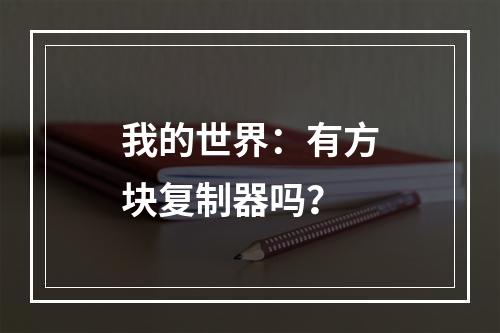 我的世界：有方块复制器吗？